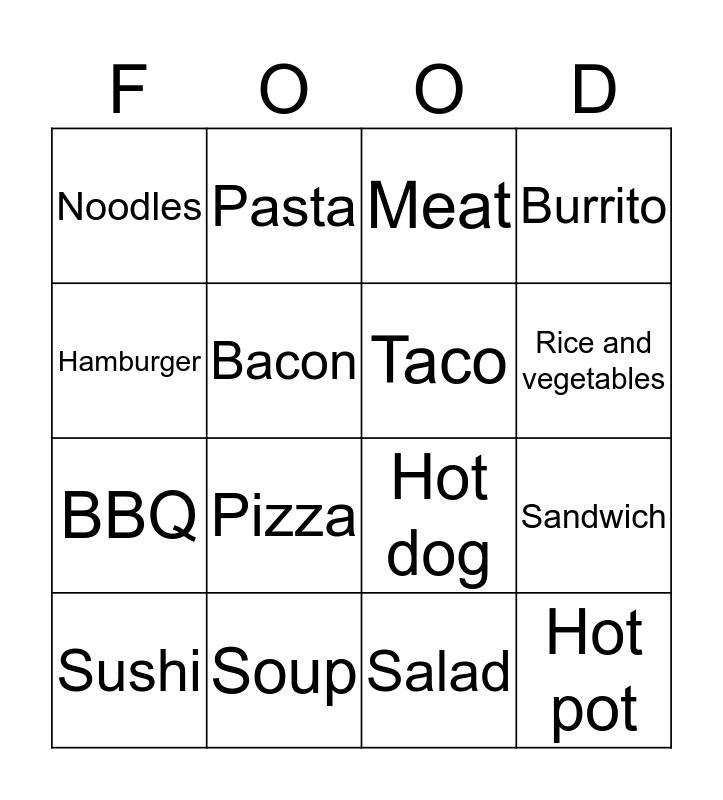 | F | O | O | D |
|---|---|---|---|
| Noodles | Pasta | Meat | Burrito |
| Hamburger | Bacon | Taco | Rice and vegetables |
| BBQ | Pizza | Hot dog | Sandwich |
| Sushi | Soup | Salad | Hot pot |